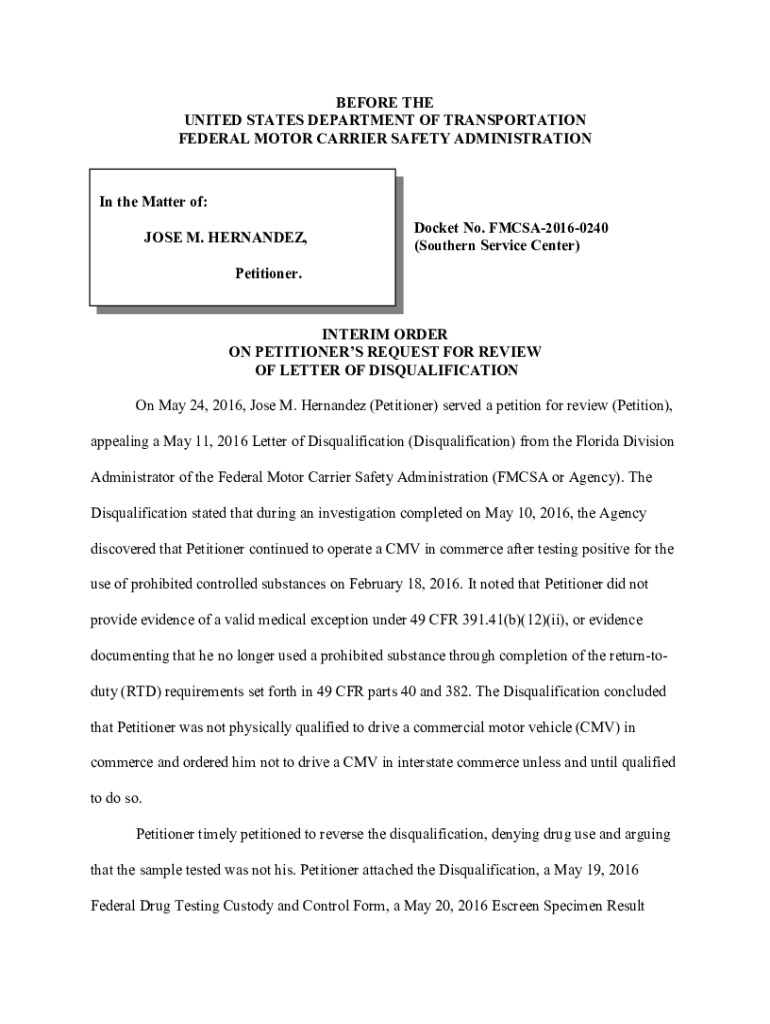 BEFORE THE
UNITED STATES DEPARTMENT OF TRANSPORTATION
FEDERAL MOTOR CARRIER SAFETY ADMINISTRATION

In the Matter of:

JOSE M. HERNANDEZ,

Petitioner.

Docket No. FMCSA-2016-0240
(Southern Service Center)

INTERIM ORDER
ON PETITIONER'S REQUEST FOR REVIEW
OF LETTER OF DISQUALIFICATION

On May 24, 2016, Jose M. Hernandez (Petitioner) served a petition for review (Petition), appealing a May 11, 2016 Letter of Disqualification (Disqualification) from the Florida Division Administrator of the Federal Motor Carrier Safety Administration (FMCSA or Agency). The Disqualification stated that during an investigation completed on May 10, 2016, the Agency discovered that Petitioner continued to operate a CMV in commerce after testing positive for the use of prohibited controlled substances on February 18, 2016. It noted that Petitioner did not provide evidence of a valid medical exception under 49 CFR 391.41(b)(12)(ii), or evidence documenting that he no longer used a prohibited substance through completion of the return-to-duty (RTD) requirements set forth in 49 CFR parts 40 and 382. The Disqualification concluded that Petitioner was not physically qualified to drive a commercial motor vehicle (CMV) in commerce and ordered him not to drive a CMV in interstate commerce unless and until qualified to do so.

Petitioner timely petitioned to reverse the disqualification, denying drug use and arguing that the sample tested was not his. Petitioner attached the Disqualification, a May 19, 2016 Federal Drug Testing Custody and Control Form, a May 20, 2016 Escreen Specimen Result